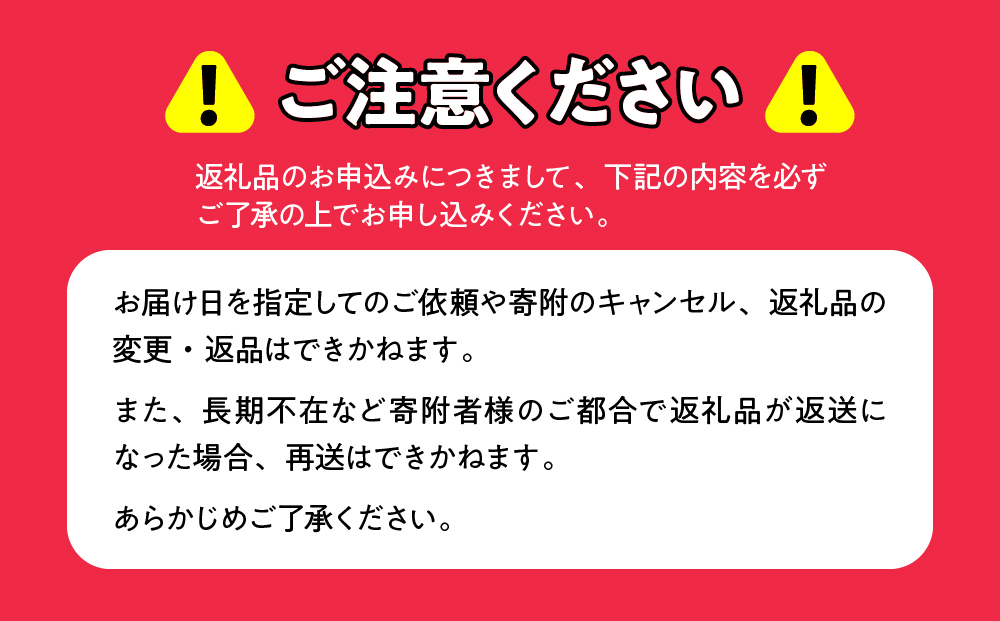 ご注意ください

返礼品のお申込みにつきまして、下記の内容を必ずご了承の上でお申し込みください。

お届け日を指定してのご依頼や寄附のキャンセル、返礼品の変更・返品はできかねます。

また、長期不在など寄附者様のご都合で返礼品が返送になった場合、再送はできかねます。

あらかじめご了承ください。